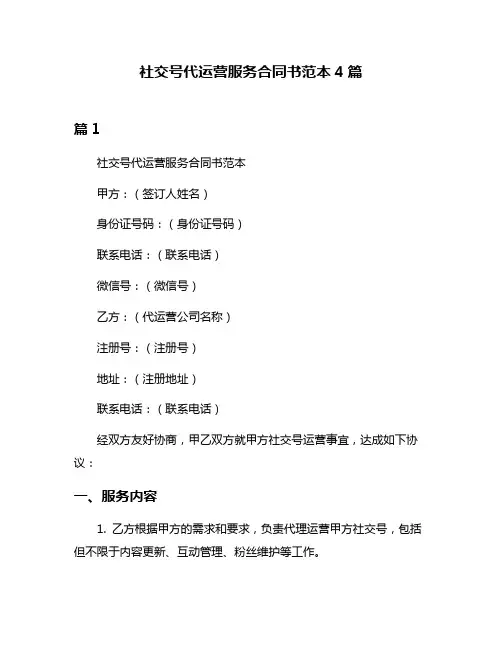 社交号代运营服务合同书范本 4 篇

篇 1

社交号代运营服务合同书范本

甲方：（签订人姓名）

身份证号码：（身份证号码）

联系电话：（联系电话）

微信号：（微信号）

乙方：（代运营公司名称）

注册号：（注册号）

地址：（注册地址）

联系电话：（联系电话）

经双方友好协商，甲乙双方就甲方社交号运营事宜，达成如下协议：

一、服务内容

1. 乙方根据甲方的需求和要求，负责代理运营甲方社交号，包括但不限于内容更新、互动管理、粉丝维护等工作。